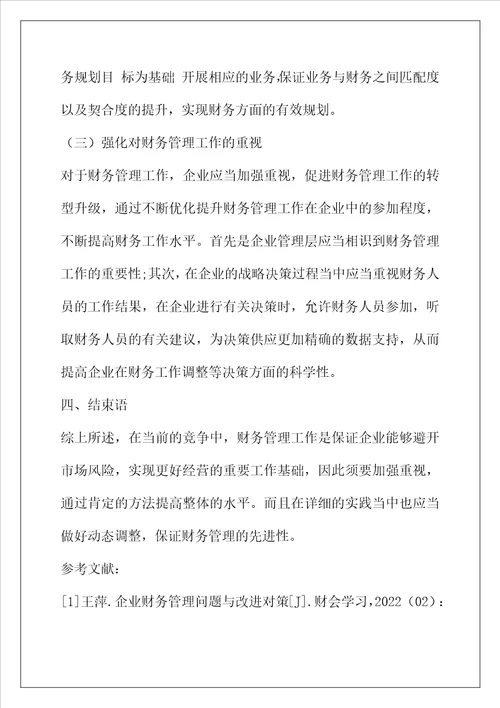 务规划目 标为基础 开展相应的业务,保证业务与财务之间匹配度以及契合度的提升，实现财务方面的有效规划。

（三）强化对财务管理工作的重视

对于财务管理工作，企业应当加强重视，促进财务管理工作的转型升级，通过不断优化提升财务管理工作在企业中的参加程度，不断提高财务工作水平。首先是企业管理层应当相识到财务管理工作的重要性;其次，在企业的战略决策过程当中应当重视财务人员的工作结果，在企业进行有关决策时，允许财务人员参加，听取财务人员的有关建议，为决策供应更加精确的数据支持，从而提高企业在财务工作调整等决策方面的科学性。

四、结束语

综上所述，在当前的竞争中，财务管理工作是保证企业能够避开市场风险，实现更好经营的重要工作基础，因此须要加强重视，通过肯定的方法提高整体的水平。而且在详细的实践当中也应当做好动态调整，保证财务管理的先进性。

参考文献：

[1]王萍.企业财务管理问题与改进对策[J].财会学习,2022（02）: